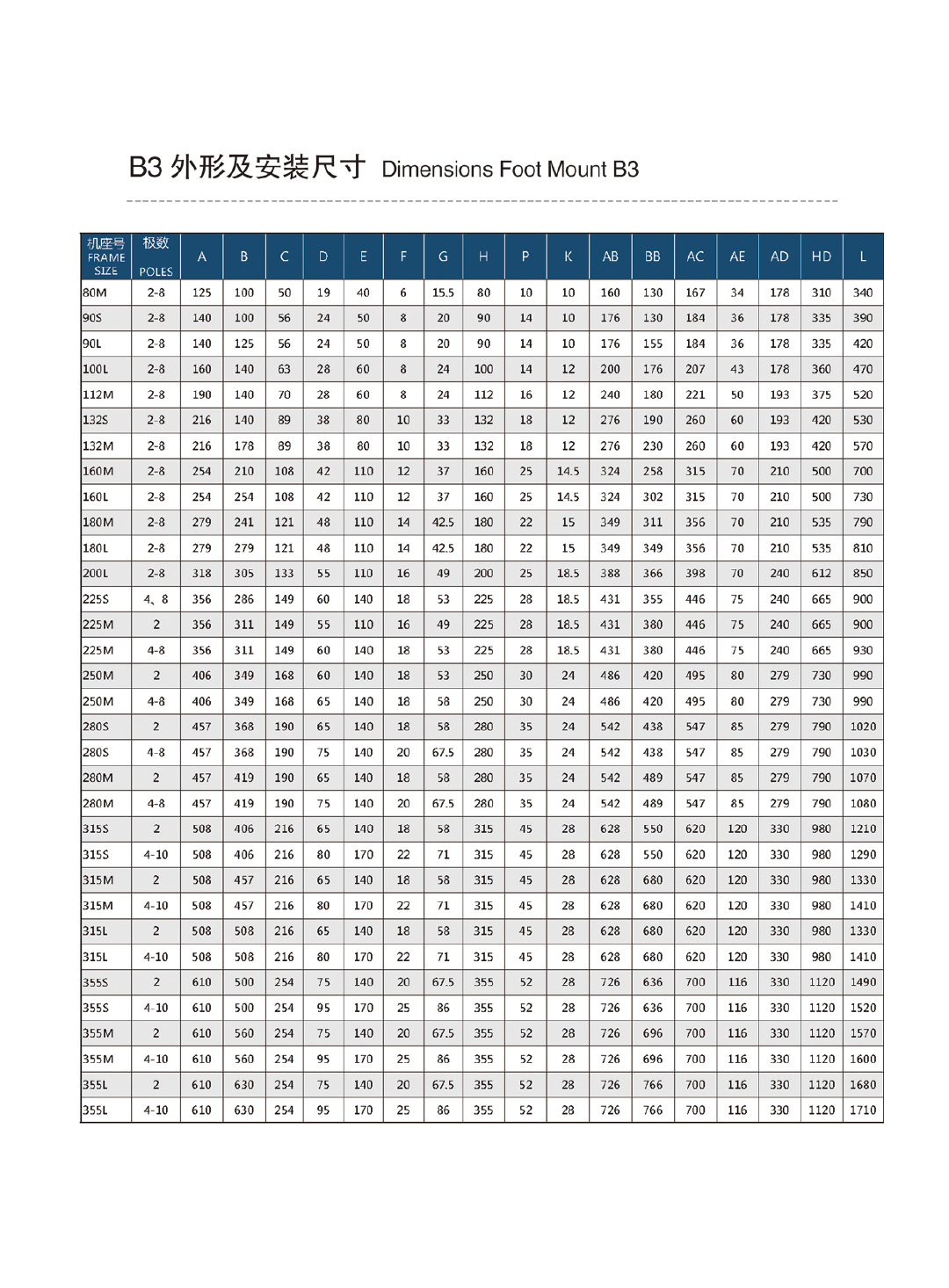 B3 外形及安装尺寸 Dimensions Foot Mount B3

| 机座号 FRAME SIZE | 极数 POLES | A | B | C | D | E | F | G | H | P | K | AB | BB | AC | AE | AD | HD | L |
|---|---|---|---|---|---|---|---|---|---|---|---|---|---|---|---|---|---|---|
| 80M | 2-8 | 125 | 100 | 50 | 19 | 40 | 6 | 15.5 | 80 | 10 | 10 | 160 | 130 | 167 | 34 | 178 | 310 | 340 |
| 90S | 2-8 | 140 | 100 | 56 | 24 | 50 | 8 | 20 | 90 | 14 | 10 | 176 | 130 | 184 | 36 | 178 | 335 | 390 |
| 90L | 2-8 | 140 | 125 | 56 | 24 | 50 | 8 | 20 | 90 | 14 | 10 | 176 | 155 | 184 | 36 | 178 | 335 | 420 |
| 100L | 2-8 | 160 | 140 | 63 | 28 | 60 | 8 | 24 | 100 | 14 | 12 | 200 | 176 | 207 | 43 | 178 | 360 | 470 |
| 112M | 2-8 | 190 | 140 | 70 | 28 | 60 | 8 | 24 | 112 | 16 | 12 | 240 | 180 | 221 | 50 | 193 | 375 | 520 |
| 132S | 2-8 | 216 | 140 | 89 | 38 | 80 | 10 | 33 | 132 | 18 | 12 | 276 | 190 | 260 | 60 | 193 | 420 | 530 |
| 132M | 2-8 | 216 | 178 | 89 | 38 | 80 | 10 | 33 | 132 | 18 | 12 | 276 | 230 | 260 | 60 | 193 | 420 | 570 |
| 160M | 2-8 | 254 | 210 | 108 | 42 | 110 | 12 | 37 | 160 | 25 | 14.5 | 324 | 258 | 315 | 70 | 210 | 500 | 700 |
| 160L | 2-8 | 254 | 254 | 108 | 42 | 110 | 12 | 37 | 160 | 25 | 14.5 | 324 | 302 | 315 | 70 | 210 | 500 | 730 |
| 180M | 2-8 | 279 | 241 | 121 | 48 | 110 | 14 | 42.5 | 180 | 22 | 15 | 349 | 311 | 356 | 70 | 210 | 535 | 790 |
| 180L | 2-8 | 279 | 279 | 121 | 48 | 110 | 14 | 42.5 | 180 | 22 | 15 | 349 | 349 | 356 | 70 | 210 | 535 | 810 |
| 200L | 2-8 | 318 | 305 | 133 | 55 | 110 | 16 | 49 | 200 | 25 | 18.5 | 388 | 366 | 398 | 70 | 240 | 612 | 850 |
| 225S | 4、8 | 356 | 286 | 149 | 60 | 140 | 18 | 53 | 225 | 28 | 18.5 | 431 | 355 | 446 | 75 | 240 | 665 | 900 |
| 225M | 2 | 356 | 311 | 149 | 55 | 110 | 16 | 49 | 225 | 28 | 18.5 | 431 | 380 | 446 | 75 | 240 | 665 | 900 |
| 225M | 4-8 | 356 | 311 | 149 | 60 | 140 | 18 | 53 | 225 | 28 | 18.5 | 431 | 380 | 446 | 75 | 240 | 665 | 930 |
| 250M | 2 | 406 | 349 | 168 | 60 | 140 | 18 | 53 | 250 | 30 | 24 | 486 | 420 | 495 | 80 | 279 | 730 | 990 |
| 250M | 4-8 | 406 | 349 | 168 | 65 | 140 | 18 | 58 | 250 | 30 | 24 | 486 | 420 | 495 | 80 | 279 | 730 | 990 |
| 280S | 2 | 457 | 368 | 190 | 65 | 140 | 18 | 58 | 280 | 35 | 24 | 542 | 438 | 547 | 85 | 279 | 790 | 1020 |
| 280S | 4-8 | 457 | 368 | 190 | 75 | 140 | 20 | 67.5 | 280 | 35 | 24 | 542 | 438 | 547 | 85 | 279 | 790 | 1030 |
| 280M | 2 | 457 | 419 | 190 | 65 | 140 | 18 | 58 | 280 | 35 | 24 | 542 | 489 | 547 | 85 | 279 | 790 | 1070 |
| 280M | 4-8 | 457 | 419 | 190 | 75 | 140 | 20 | 67.5 | 280 | 35 | 24 | 542 | 489 | 547 | 85 | 279 | 790 | 1080 |
| 315S | 2 | 508 | 406 | 216 | 65 | 140 | 18 | 58 | 315 | 45 | 28 | 628 | 550 | 620 | 120 | 330 | 980 | 1210 |
| 315S | 4-10 | 508 | 406 | 216 | 80 | 170 | 22 | 71 | 315 | 45 | 28 | 628 | 550 | 620 | 120 | 330 | 980 | 1290 |
| 315M | 2 | 508 | 457 | 216 | 65 | 140 | 18 | 58 | 315 | 45 | 28 | 628 | 680 | 620 | 120 | 330 | 980 | 1330 |
| 315M | 4-10 | 508 | 457 | 216 | 80 | 170 | 22 | 71 | 315 | 45 | 28 | 628 | 680 | 620 | 120 | 330 | 980 | 1410 |
| 315L | 2 | 508 | 508 | 216 | 65 | 140 | 18 | 58 | 315 | 45 | 28 | 628 | 680 | 620 | 120 | 330 | 980 | 1330 |
| 315L | 4-10 | 508 | 508 | 216 | 80 | 170 | 22 | 71 | 315 | 45 | 28 | 628 | 680 | 620 | 120 | 330 | 980 | 1410 |
| 355S | 2 | 610 | 500 | 254 | 75 | 140 | 20 | 67.5 | 355 | 52 | 28 | 726 | 636 | 700 | 116 | 330 | 1120 | 1490 |
| 355S | 4-10 | 610 | 500 | 254 | 95 | 170 | 25 | 86 | 355 | 52 | 28 | 726 | 636 | 700 | 116 | 330 | 1120 | 1520 |
| 355M | 2 | 610 | 560 | 254 | 75 | 140 | 20 | 67.5 | 355 | 52 | 28 | 726 | 696 | 700 | 116 | 330 | 1120 | 1570 |
| 355M | 4-10 | 610 | 560 | 254 | 95 | 170 | 25 | 86 | 355 | 52 | 28 | 726 | 696 | 700 | 116 | 330 | 1120 | 1600 |
| 355L | 2 | 610 | 630 | 254 | 75 | 140 | 20 | 67.5 | 355 | 52 | 28 | 726 | 766 | 700 | 116 | 330 | 1120 | 1680 |
| 355L | 4-10 | 610 | 630 | 254 | 95 | 170 | 25 | 86 | 355 | 52 | 28 | 726 | 766 | 700 | 116 | 330 | 1120 | 1710 |